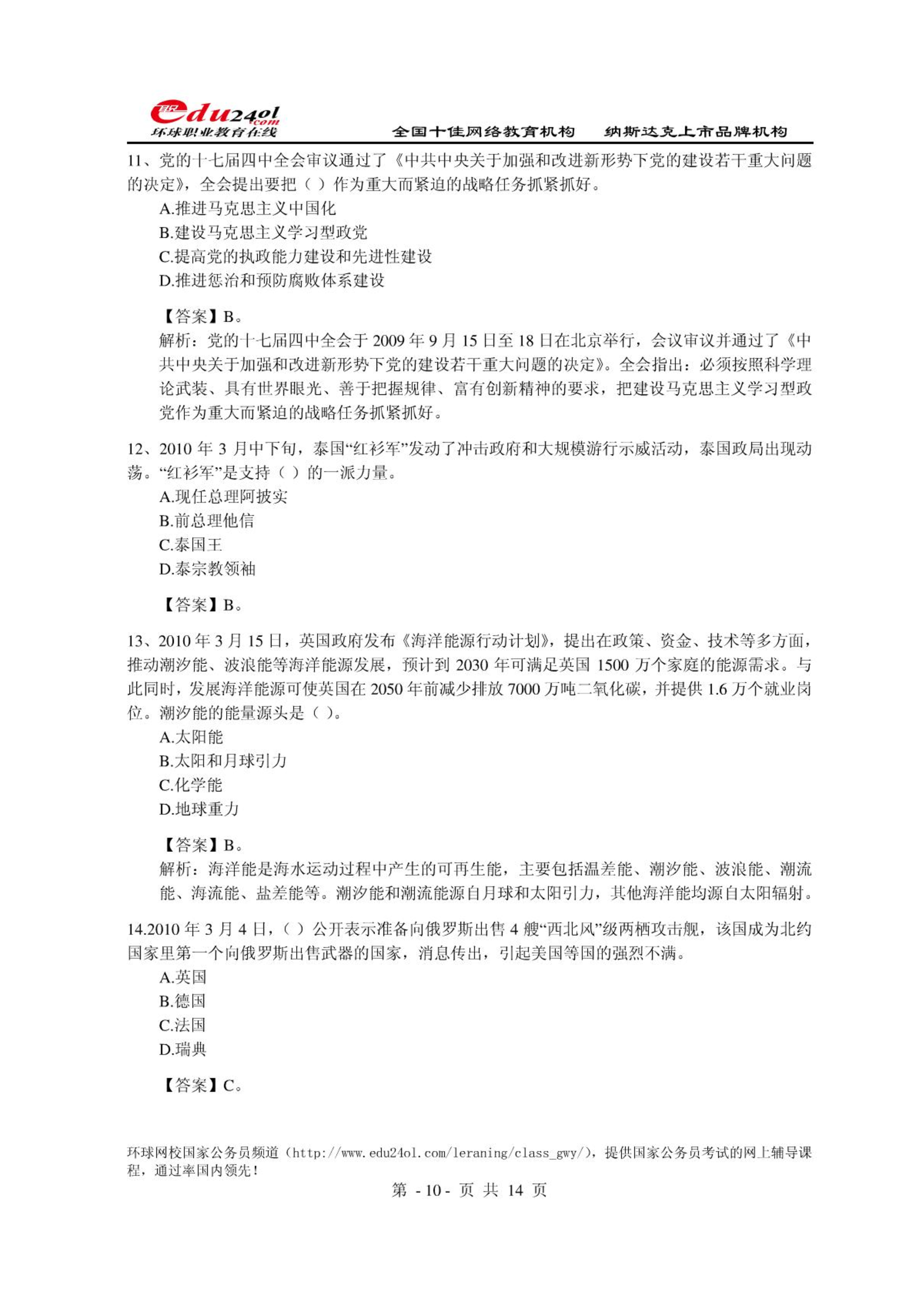 edu24ol.com
环球职业教育在线　全国十佳网络教育机构　纳斯达克上市品牌机构

11、党的十七届四中全会审议通过了《中共中央关于加强和改进新形势下党的建设若干重大问题的决定》，全会提出要把（ ）作为重大而紧迫的战略任务抓紧抓好。
A.推进马克思主义中国化
B.建设马克思主义学习型政党
C.提高党的执政能力建设和先进性建设
D.推进惩治和预防腐败体系建设

【答案】B。
解析：党的十七届四中全会于 2009 年 9 月 15 日至 18 日在北京举行，会议审议并通过了《中共中央关于加强和改进新形势下党的建设若干重大问题的决定》。全会指出：必须按照科学理论武装、具有世界眼光、善于把握规律、富有创新精神的要求，把建设马克思主义学习型政党作为重大而紧迫的战略任务抓紧抓好。

12、2010 年 3 月中下旬，泰国“红衫军”发动了冲击政府和大规模游行示威活动，泰国政局出现动荡。“红衫军”是支持（ ）的一派力量。
A.现任总理阿披实
B.前总理他信
C.泰国王
D.泰宗教领袖

【答案】B。

13、2010 年 3 月 15 日，英国政府发布《海洋能源行动计划》，提出在政策、资金、技术等多方面，推动潮汐能、波浪能等海洋能源发展，预计到 2030 年可满足英国 1500 万个家庭的能源需求。与此同时，发展海洋能源可使英国在 2050 年前减少排放 7000 万吨二氧化碳，并提供 1.6 万个就业岗位。潮汐能的能量源头是（ ）。
A.太阳能
B.太阳和月球引力
C.化学能
D.地球重力

【答案】B。
解析：海洋能是海水运动过程中产生的可再生能，主要包括温差能、潮汐能、波浪能、潮流能、海流能、盐差能等。潮汐能和潮流能源自月球和太阳引力，其他海洋能均源自太阳辐射。

14.2010 年 3 月 4 日，（ ）公开表示准备向俄罗斯出售 4 艘“西北风”级两栖攻击舰，该国成为北约国家里第一个向俄罗斯出售武器的国家，消息传出，引起美国等国的强烈不满。
A.英国
B.德国
C.法国
D.瑞典

【答案】C。

环球网校国家公务员频道（http://www.edu24ol.com/leraning/class_gwy/），提供国家公务员考试的网上辅导课程，通过率国内领先！
第 - 10 - 页 共 14 页